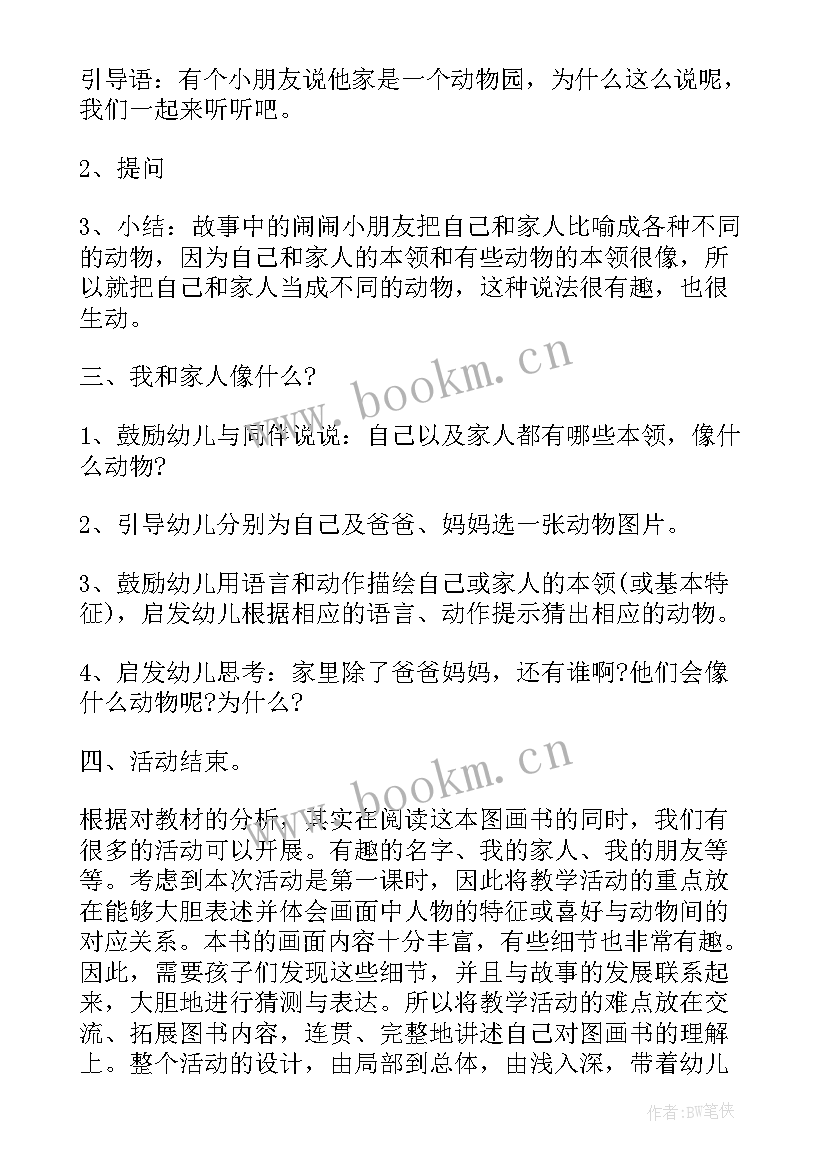 引导语：有个小朋友说他家是一个动物园，为什么这么说呢，我们一起来听听吧。

2、提问

3、小结：故事中的闹闹小朋友把自己和家人比喻成各种不同的动物，因为自己和家人的本领和有些动物的本领很像，所以就把自己和家人当成不同的动物，这种说法很有趣，也很生动。

www.bookm.cn

三、我和家人像什么?

1、鼓励幼儿与同伴说说：自己以及家人都有哪些本领，像什么动物?

2、引导幼儿分别为自己及爸爸、妈妈选一张动物图片。

3、鼓励幼儿用语言和动作描绘自己或家人的本领(或基本特征)，启发幼儿根据相应的语言、动作提示猜出相应的动物。

4、启发幼儿思考：家里除了爸爸妈妈，还有谁啊?他们会像什么动物呢?为什么?

四、活动结束。

www.bookm.cn

根据对教材的分析，其实在阅读这本图画书的同时，我们有很多的活动可以开展。有趣的名字、我的家人、我的朋友等等。考虑到本次活动是第一课时，因此将教学活动的重点放在能够大胆表述并体会画面中人物的特征或喜好与动物间的对应关系。本书的画面内容十分丰富，有些细节也非常有趣。因此，需要孩子们发现这些细节，并且与故事的发展联系起来，大胆地进行猜测与表达。所以将教学活动的难点放在交流、拓展图书内容，连贯、完整地讲述自己对图画书的理解上。整个活动的设计，由局部到总体，由浅入深，带着幼儿

作者:BW笔侠